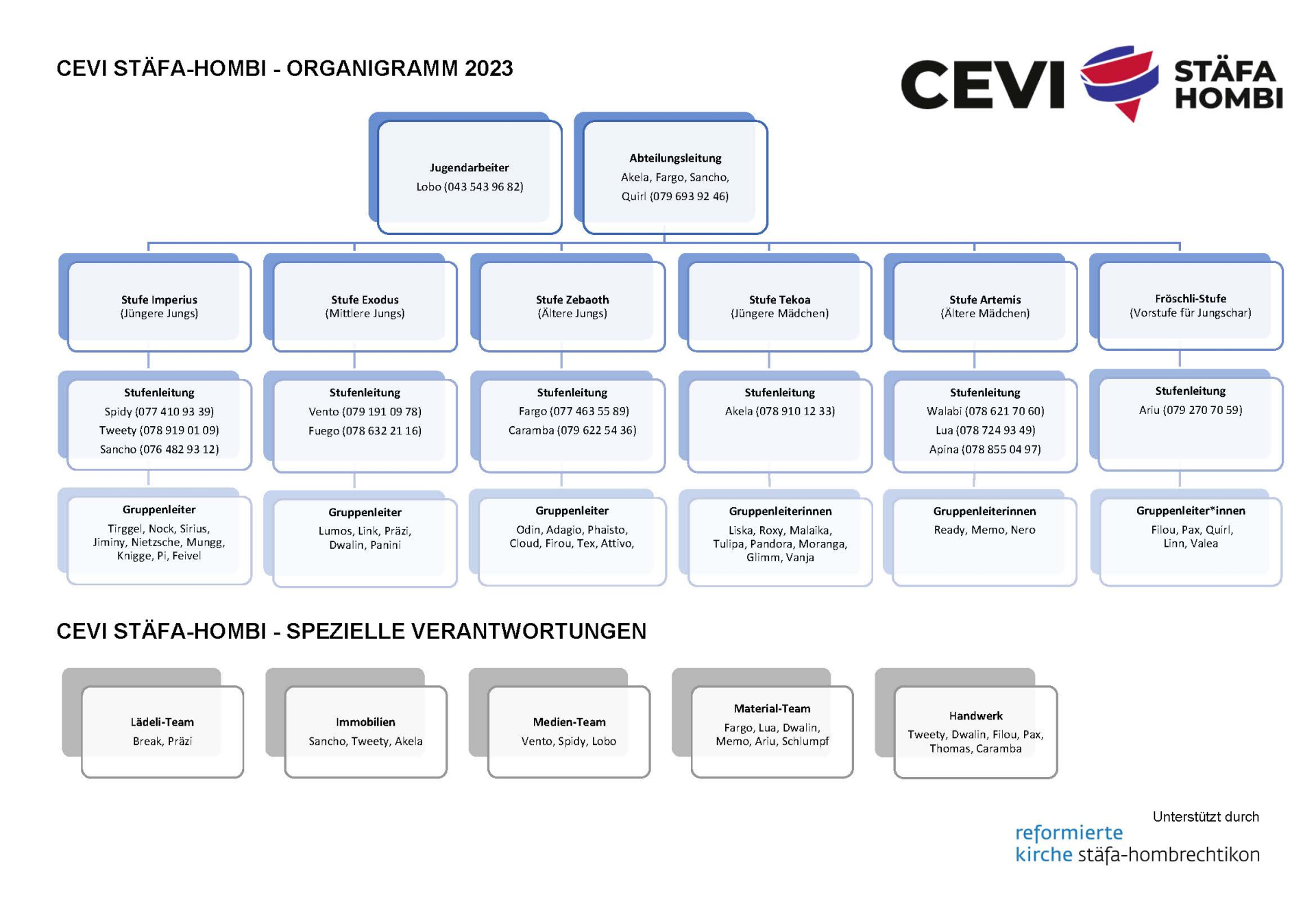 CEVI STÄFA-HOMBI - ORGANIGRAMM 2023

CEVI STÄFA HOMBI

Jugendarbeiter
Lobo (043 543 96 82)

Abteilungsleitung
Akela, Fargo, Sancho, Quirl (079 693 92 46)

Stufe Imperius
(Jüngere Jungs)

Stufenleitung
Spidy (077 410 93 39)
Tweety (078 919 01 09)
Sancho (076 482 93 12)

Gruppenleiter
Tirggel, Nock, Sirius, Jiminy, Nietzsche, Mungg, Knigge, Pi, Feivel

Stufe Exodus
(Mittlere Jungs)

Stufenleitung
Vento (079 191 09 78)
Fuego (078 632 21 16)

Gruppenleiter
Lumos, Link, Präzi, Dwalin, Panini

Stufe Zebaoth
(Ältere Jungs)

Stufenleitung
Fargo (077 463 55 89)
Caramba (079 622 54 36)

Gruppenleiter
Odin, Adagio, Phaisto, Cloud, Firou, Tex, Attivo,

Stufe Tekoa
(Jüngere Mädchen)

Stufenleitung
Akela (078 910 12 33)

Gruppenleiterinnen
Liska, Roxy, Malaika, Tulipa, Pandora, Moranga, Glimm, Vanja

Stufe Artemis
(Ältere Mädchen)

Stufenleitung
Walabi (078 621 70 60)
Lua (078 724 93 49)
Apina (078 855 04 97)

Gruppenleiterinnen
Ready, Memo, Nero

Fröschli-Stufe
(Vorstufe für Jungschar)

Stufenleitung
Ariu (079 270 70 59)

Gruppenleiter*innen
Filou, Pax, Quirl, Linn, Valea

CEVI STÄFA-HOMBI - SPEZIELLE VERANTWORTUNGEN

Lädeli-Team
Break, Präzi

Immobilien
Sancho, Tweety, Akela

Medien-Team
Vento, Spidy, Lobo

Material-Team
Fargo, Lua, Dwalin, Memo, Ariu, Schlumpf

Handwerk
Tweety, Dwalin, Filou, Pax, Thomas, Caramba

Unterstützt durch
reformierte kirche stäfa-hombrechtikon